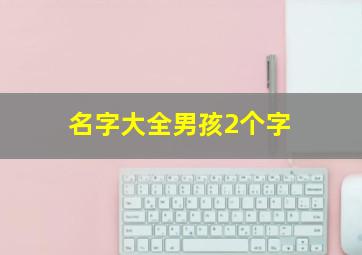 名字大全男孩2个字